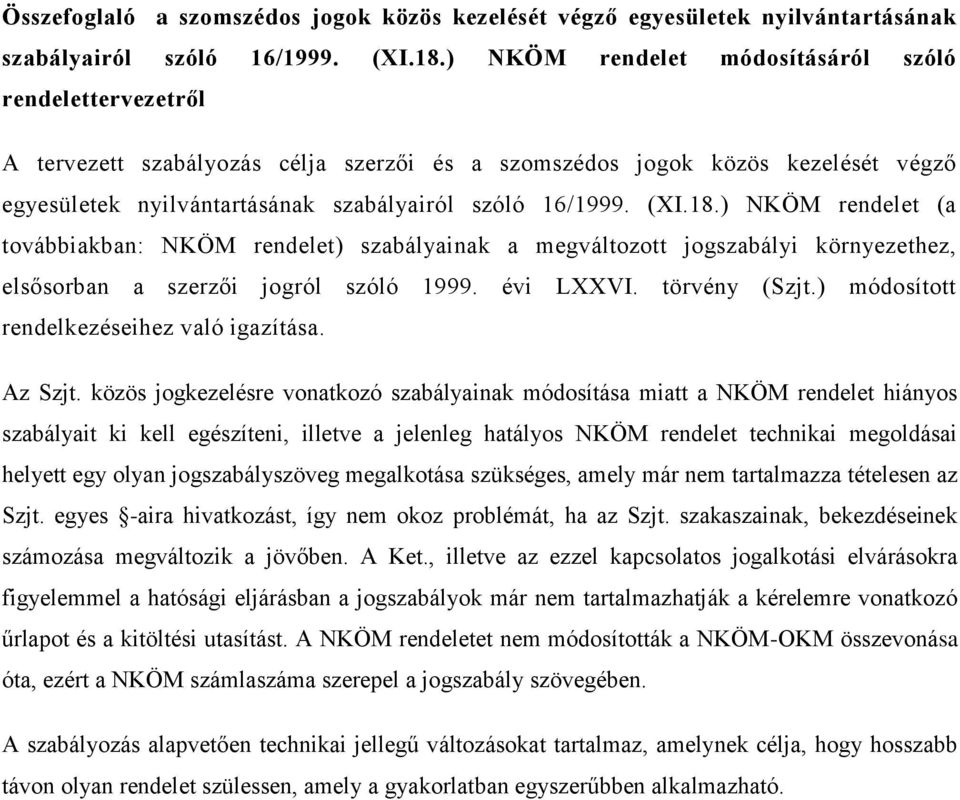 Összefoglaló a szomszédos jogok közös kezelését végző egyesületek nyilvántartásának szabályairól szóló 16/1999. (XI.18.) NKÖM rendelet módosításáról szóló rendelettervezetről

A tervezett szabályozás célja szerzői és a szomszédos jogok közös kezelését végző egyesületek nyilvántartásának szabályairól szóló 16/1999. (XI.18.) NKÖM rendelet (a továbbiakban: NKÖM rendelet) szabályainak a megváltozott jogszabályi környezethez, elsősorban a szerzői jogról szóló 1999. évi LXXVI. törvény (Szjt.) módosított rendelkezéseihez való igazítása.

Az Szjt. közös jogkezelésre vonatkozó szabályainak módosítása miatt a NKÖM rendelet hiányos szabályait ki kell egészíteni, illetve a jelenleg hatályos NKÖM rendelet technikai megoldásai helyett egy olyan jogszabályszöveg megalkotása szükséges, amely már nem tartalmazza tételesen az Szjt. egyes §-aira hivatkozást, így nem okoz problémát, ha az Szjt. szakaszainak, bekezdéseinek számozása megváltozik a jövőben. A Ket., illetve az ezzel kapcsolatos jogalkotási elvárásokra figyelemmel a hatósági eljárásban a jogszabályok már nem tartalmazhatják a kérelemre vonatkozó űrlapot és a kitöltési utasítást. A NKÖM rendeletet nem módosították a NKÖM-OKM összevonása óta, ezért a NKÖM számlaszáma szerepel a jogszabály szövegében.

A szabályozás alapvetően technikai jellegű változásokat tartalmaz, amelynek célja, hogy hosszabb távon olyan rendelet szülessen, amely a gyakorlatban egyszerűbben alkalmazható.